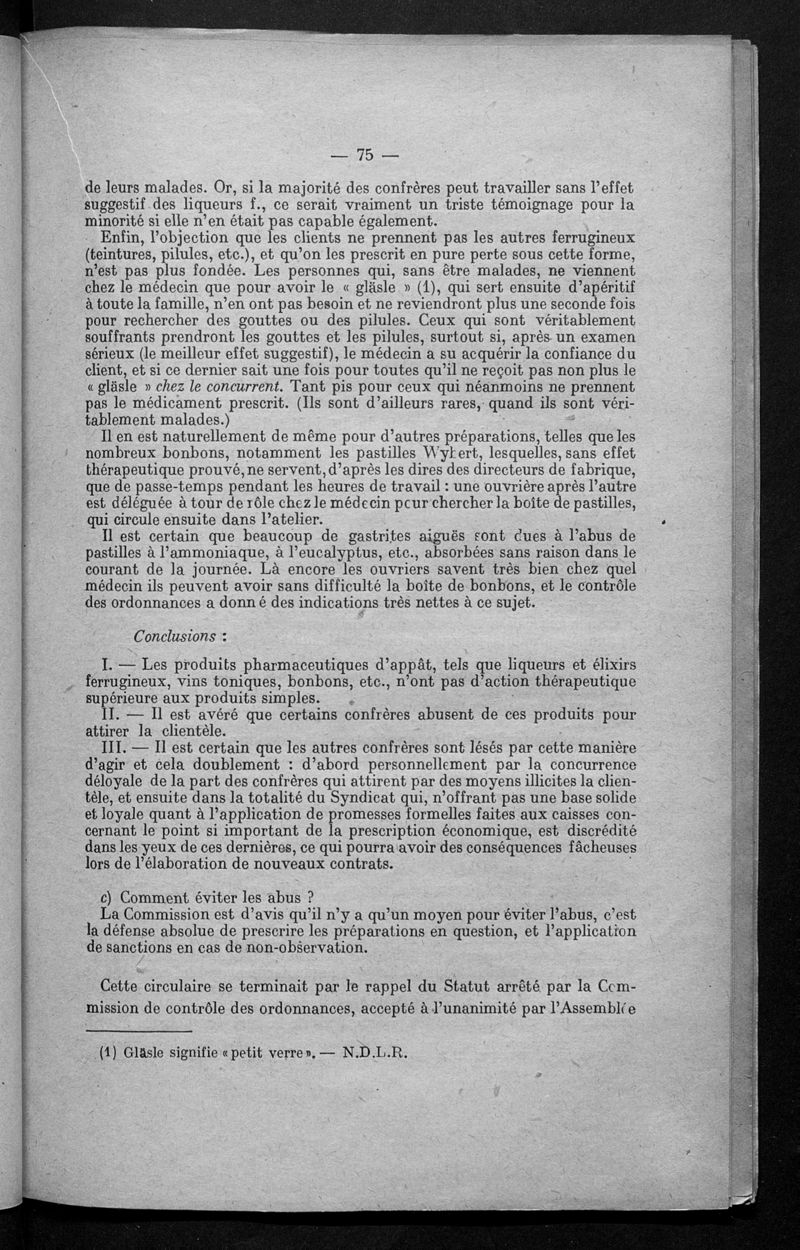 — 75 —

de leurs malades. Or, si la majorité des confrères peut travailler sans l'effet suggestif des liqueurs f., ce serait vraiment un triste témoignage pour la minorité si elle n'en était pas capable également.

Enfin, l'objection que les clients ne prennent pas les autres ferrugineux (teintures, pilules, etc.), et qu'on les prescrit en pure perte sous cette forme, n'est pas plus fondée. Les personnes qui, sans être malades, ne viennent chez le médecin que pour avoir le « gläsle » (1), qui sert ensuite d'apéritif à toute la famille, n'en ont pas besoin et ne reviendront plus une seconde fois pour rechercher des gouttes ou des pilules. Ceux qui sont véritablement souffrants prendront les gouttes et les pilules, surtout si, après un examen sérieux (le meilleur effet suggestif), le médecin a su acquérir la confiance du client, et si ce dernier sait une fois pour toutes qu'il ne reçoit pas non plus le « gläsle » chez le concurrent. Tant pis pour ceux qui néanmoins ne prennent pas le médicament prescrit. (Ils sont d'ailleurs rares, quand ils sont véritablement malades.)

Il en est naturellement de même pour d'autres préparations, telles que les nombreux bonbons, notamment les pastilles Wybert, lesquelles, sans effet thérapeutique prouvé, ne servent, d'après les dires des directeurs de fabrique, que de passe-temps pendant les heures de travail : une ouvrière après l'autre est déléguée à tour de rôle chez le médecin pour chercher la boîte de pastilles, qui circule ensuite dans l'atelier.

Il est certain que beaucoup de gastrites aiguës sont dues à l'abus de pastilles à l'ammoniaque, à l'eucalyptus, etc., absorbées sans raison dans le courant de la journée. Là encore les ouvriers savent très bien chez quel médecin ils peuvent avoir sans difficulté la boîte de bonbons, et le contrôle des ordonnances a donné des indications très nettes à ce sujet.

Conclusions :

I. — Les produits pharmaceutiques d'appât, tels que liqueurs et élixirs ferrugineux, vins toniques, bonbons, etc., n'ont pas d'action thérapeutique supérieure aux produits simples.

II. — Il est avéré que certains confrères abusent de ces produits pour attirer la clientèle.

III. — Il est certain que les autres confrères sont lésés par cette manière d'agir et cela doublement : d'abord personnellement par la concurrence déloyale de la part des confrères qui attirent par des moyens illicites la clientèle, et ensuite dans la totalité du Syndicat qui, n'offrant pas une base solide et loyale quant à l'application de promesses formelles faites aux caisses concernant le point si important de la prescription économique, est discrédité dans les yeux de ces dernières, ce qui pourra avoir des conséquences fâcheuses lors de l'élaboration de nouveaux contrats.

c) Comment éviter les abus ?

La Commission est d'avis qu'il n'y a qu'un moyen pour éviter l'abus, c'est la défense absolue de prescrire les préparations en question, et l'application de sanctions en cas de non-observation.

Cette circulaire se terminait par le rappel du Statut arrêté par la Commission de contrôle des ordonnances, accepté à l'unanimité par l'Assemblée

(1) Gläsle signifie « petit verre ». — N.D.L.R.